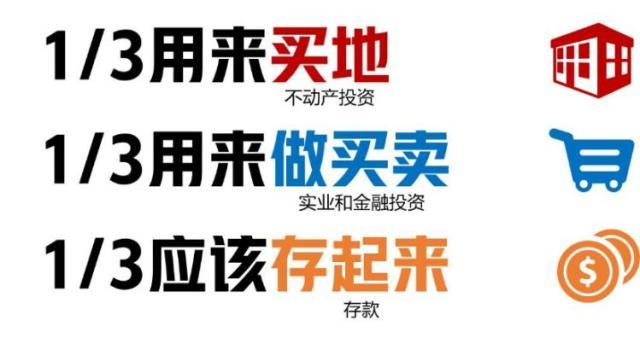 1/3用来买地
不动产投资

1/3用来做买卖
实业和金融投资

1/3应该存起来
存款

$